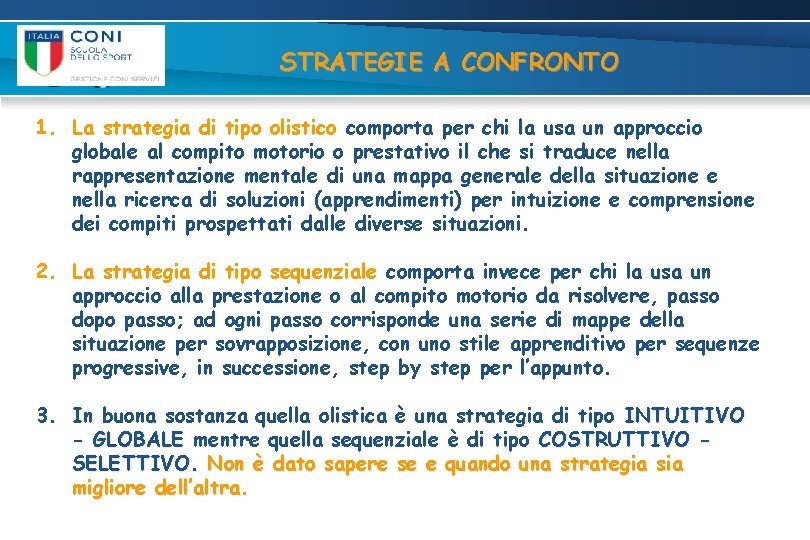 ITALIA CONI SCUOLA DELLO SPORT
GESTIONE CONI SERVIZI

STRATEGIE A CONFRONTO

1. La strategia di tipo olistico comporta per chi la usa un approccio globale al compito motorio o prestativo il che si traduce nella rappresentazione mentale di una mappa generale della situazione e nella ricerca di soluzioni (apprendimenti) per intuizione e comprensione dei compiti prospettati dalle diverse situazioni.

2. La strategia di tipo sequenziale comporta invece per chi la usa un approccio alla prestazione o al compito motorio da risolvere, passo dopo passo; ad ogni passo corrisponde una serie di mappe della situazione per sovrapposizione, con uno stile apprenditivo per sequenze progressive, in successione, step by step per l'appunto.

3. In buona sostanza quella olistica è una strategia di tipo INTUITIVO - GLOBALE mentre quella sequenziale è di tipo COSTRUTTIVO - SELETTIVO. Non è dato sapere se e quando una strategia sia migliore dell'altra.